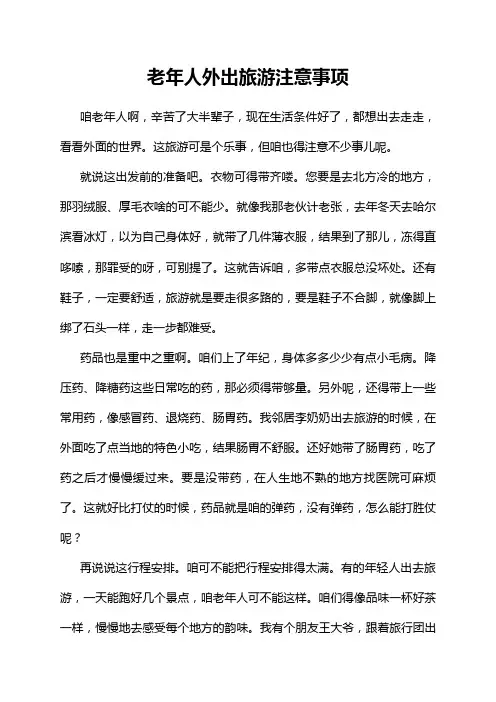 老年人外出旅游注意事项

咱老年人啊，辛苦了大半辈子，现在生活条件好了，都想出去走走，看看外面的世界。这旅游可是个乐事，但咱也得注意不少事儿呢。

就说这出发前的准备吧。衣物可得带齐喽。您要是去北方冷的地方，那羽绒服、厚毛衣啥的可不能少。就像我那老伙计老张，去年冬天去哈尔滨看冰灯，以为自己身体好，就带了几件薄衣服，结果到了那儿，冻得直哆嗦，那罪受的呀，可别提了。这就告诉咱，多带点衣服总没坏处。还有鞋子，一定要舒适，旅游就是要走很多路的，要是鞋子不合脚，就像脚上绑了石头一样，走一步都难受。

药品也是重中之重啊。咱们上了年纪，身体多多少少有点小毛病。降压药、降糖药这些日常吃的药，那必须得带够量。另外呢，还得带上一些常用药，像感冒药、退烧药、肠胃药。我邻居李奶奶出去旅游的时候，在外面吃了点当地的特色小吃，结果肠胃不舒服。还好她带了肠胃药，吃了药之后才慢慢缓过来。要是没带药，在人生地不熟的地方找医院可麻烦了。这就好比打仗的时候，药品就是咱的弹药，没有弹药，怎么能打胜仗呢？

再说说这行程安排。咱可不能把行程安排得太满。有的年轻人出去旅游，一天能跑好几个景点，咱老年人可不能这样。咱们得像品味一杯好茶一样，慢慢地去感受每个地方的韵味。我有个朋友王大爷，跟着旅行团出